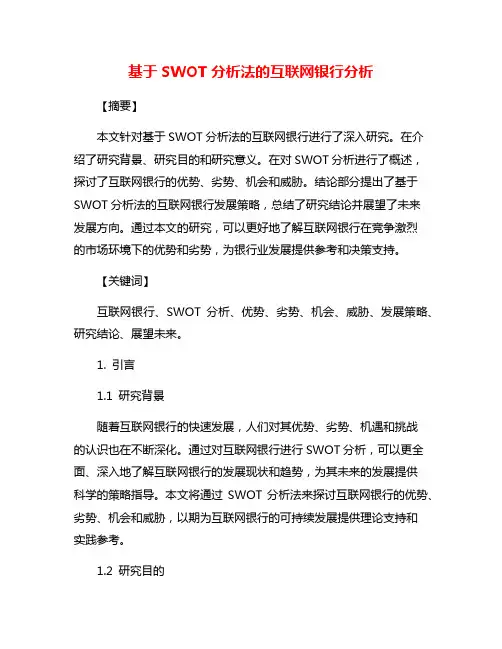 基于 SWOT 分析法的互联网银行分析

【摘要】

本文针对基于 SWOT 分析法的互联网银行进行了深入研究。在介绍了研究背景、研究目的和研究意义。在对 SWOT 分析进行了概述，探讨了互联网银行的优势、劣势、机会和威胁。结论部分提出了基于 SWOT 分析法的互联网银行发展策略，总结了研究结论并展望了未来发展方向。通过本文的研究，可以更好地了解互联网银行在竞争激烈的市场环境下的优势和劣势，为银行业发展提供参考和决策支持。

【关键词】

互联网银行、SWOT 分析、优势、劣势、机会、威胁、发展策略、研究结论、展望未来。

1. 引言

1.1 研究背景

随着互联网银行的快速发展，人们对其优势、劣势、机遇和挑战的认识也在不断深化。通过对互联网银行进行 SWOT 分析，可以更全面、深入地了解互联网银行的发展现状和趋势，为其未来的发展提供科学的策略指导。本文将通过 SWOT 分析法来探讨互联网银行的优势、劣势、机会和威胁，以期为互联网银行的可持续发展提供理论支持和实践参考。

1.2 研究目的